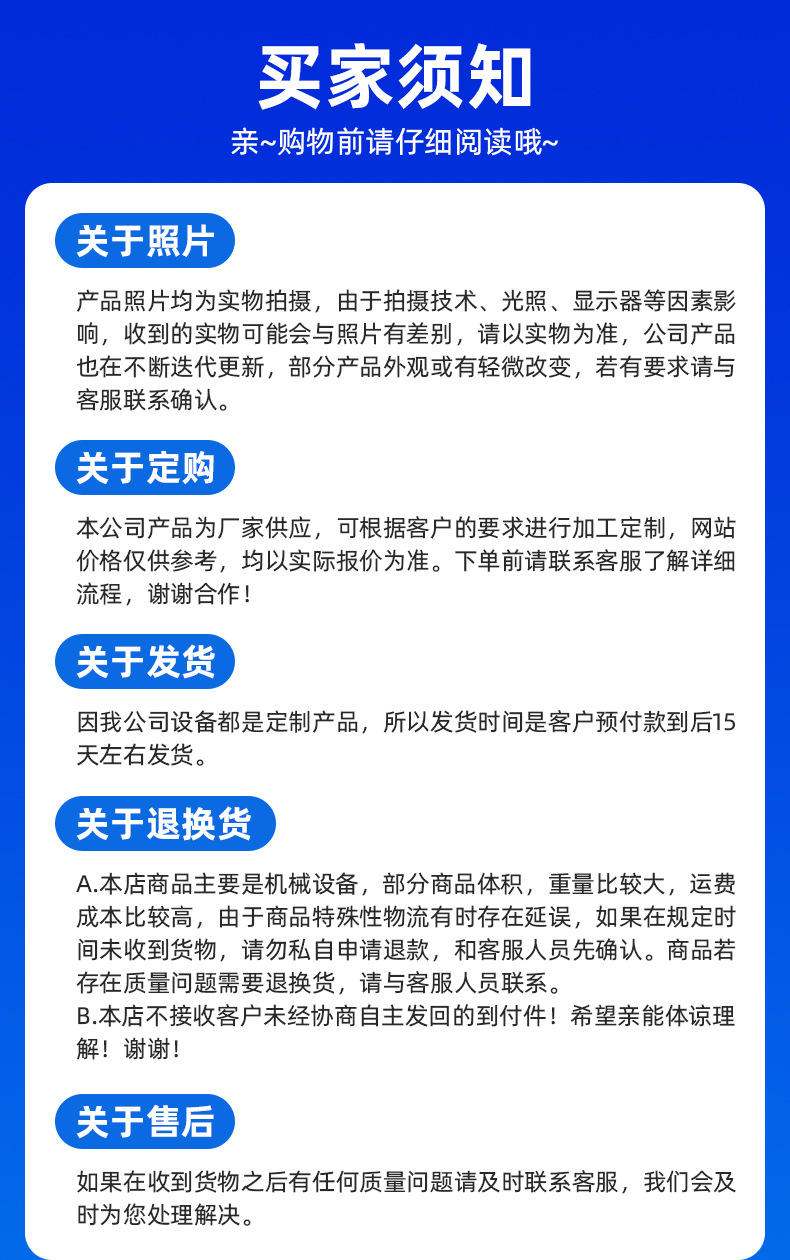 买家须知

亲~购物前请仔细阅读哦~

关于照片

产品照片均为实物拍摄，由于拍摄技术、光照、显示器等因素影响，收到的实物可能会与照片有差别，请以实物为准，公司产品也在不断迭代更新，部分产品外观或有轻微改变，若有要求请与客服联系确认。

关于定购

本公司产品为厂家供应，可根据客户的要求进行加工定制，网站价格仅供参考，均以实际报价为准。下单前请联系客服了解详细流程，谢谢合作！

关于发货

因我公司设备都是定制产品，所以发货时间是客户预付款到后15天左右发货。

关于退换货

A.本店商品主要是机械设备，部分商品体积，重量比较大，运费成本比较高，由于商品特殊性物流有时存在延误，如果在规定时间未收到货物，请勿私自申请退款，和客服人员先确认。商品若存在质量问题需要退换货，请与客服人员联系。
B.本店不接收客户未经协商自主发回的到付件！希望亲能体谅理解！谢谢！

关于售后

如果在收到货物之后有任何质量问题请及时联系客服，我们会及时为您处理解决。